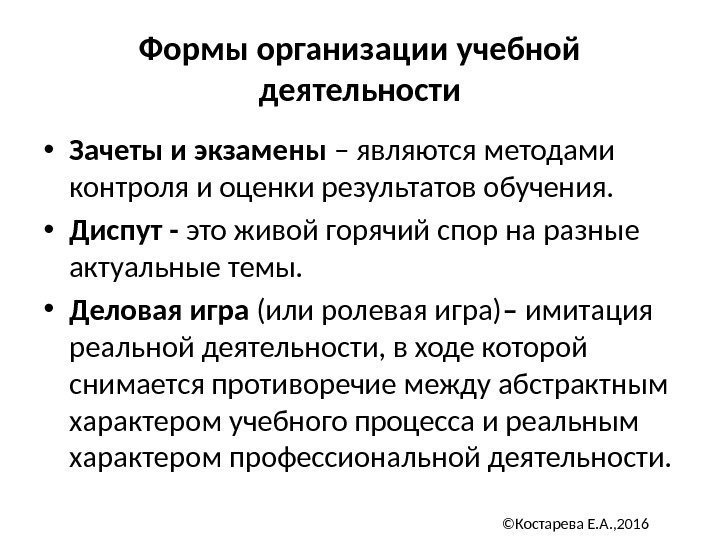 Формы организации учебной деятельности

• Зачеты и экзамены – являются методами контроля и оценки результатов обучения.
• Диспут - это живой горячий спор на разные актуальные темы.
• Деловая игра (или ролевая игра)– имитация реальной деятельности, в ходе которой снимается противоречие между абстрактным характером учебного процесса и реальным характером профессиональной деятельности.

©Костарева Е.А.,2016